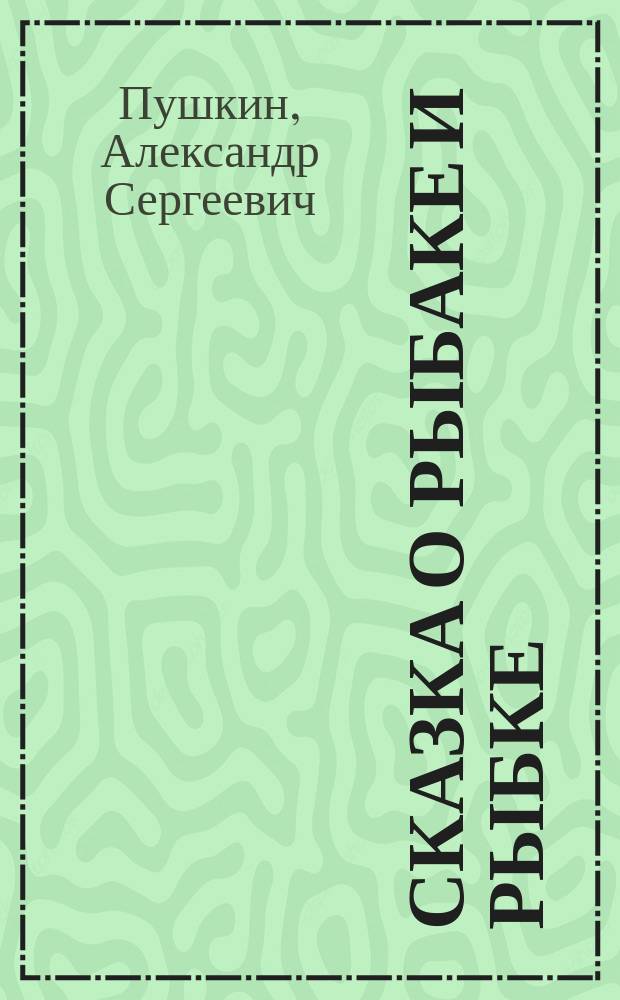 Пушкин, Александр Сергеевич

СКАЗКА О РЫБАКЕ И РЫБКЕ